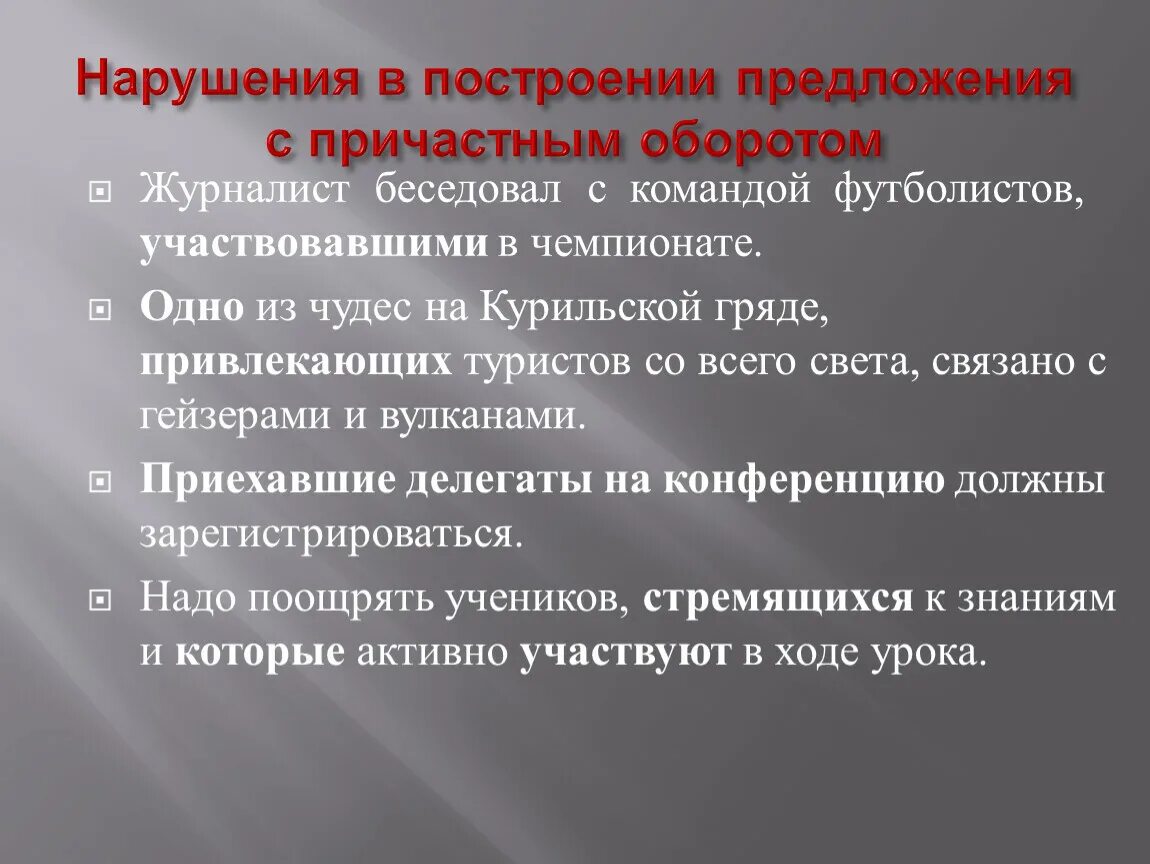 Нарушения в построении предложения с причастным оборотом

Журналист беседовал с командой футболистов, участвовавшими в чемпионате.

Одно из чудес на Курильской гряде, привлекающих туристов со всего света, связано с гейзерами и вулканами.

Приехавшие делегаты на конференцию должны зарегистрироваться.

Надо поощрять учеников, стремящихся к знаниям и которые активно участвуют в ходе урока.